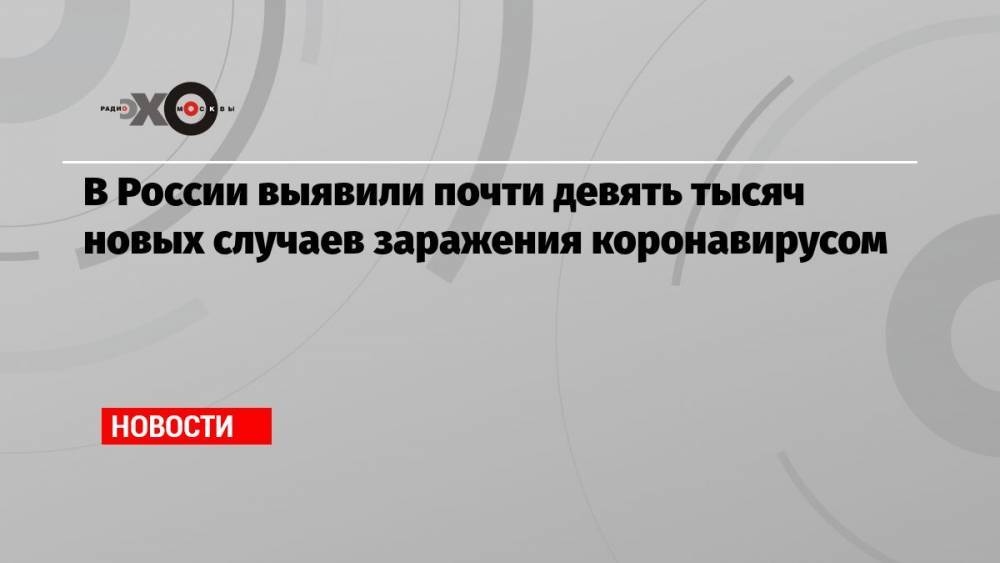 РАДИО ЭХО МОСКВЫ

В России выявили почти девять тысяч новых случаев заражения коронавирусом

НОВОСТИ